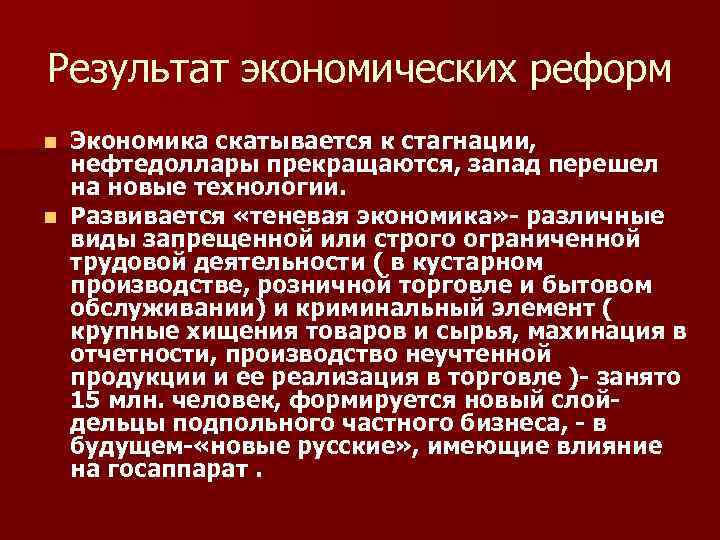 Результат экономических реформ

Экономика скатывается к стагнации, нефтедоллары прекращаются, запад перешел на новые технологии.

Развивается «теневая экономика»- различные виды запрещенной или строго ограниченной трудовой деятельности ( в кустарном производстве, розничной торговле и бытовом обслуживании) и криминальный элемент ( крупные хищения товаров и сырья, махинация в отчетности, производство неучтенной продукции и ее реализация в торговле )- занято 15 млн. человек, формируется новый слой- дельцы подпольного частного бизнеса, - в будущем-«новые русские», имеющие влияние на госаппарат .